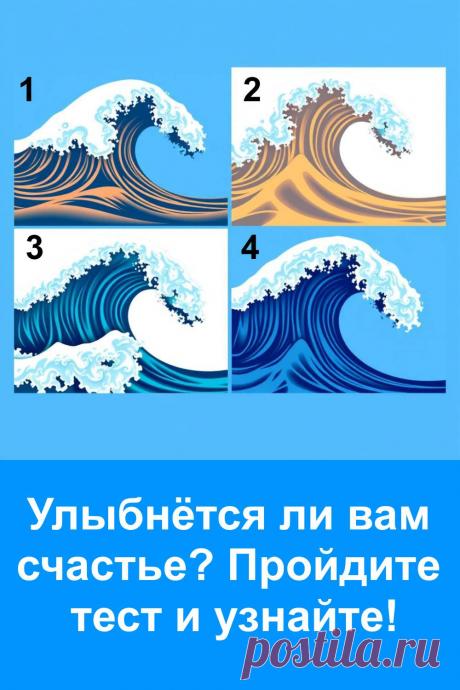 1

2

3

4

Улыбнётся ли вам счастье? Пройдите тест и узнайте!

postila.ru